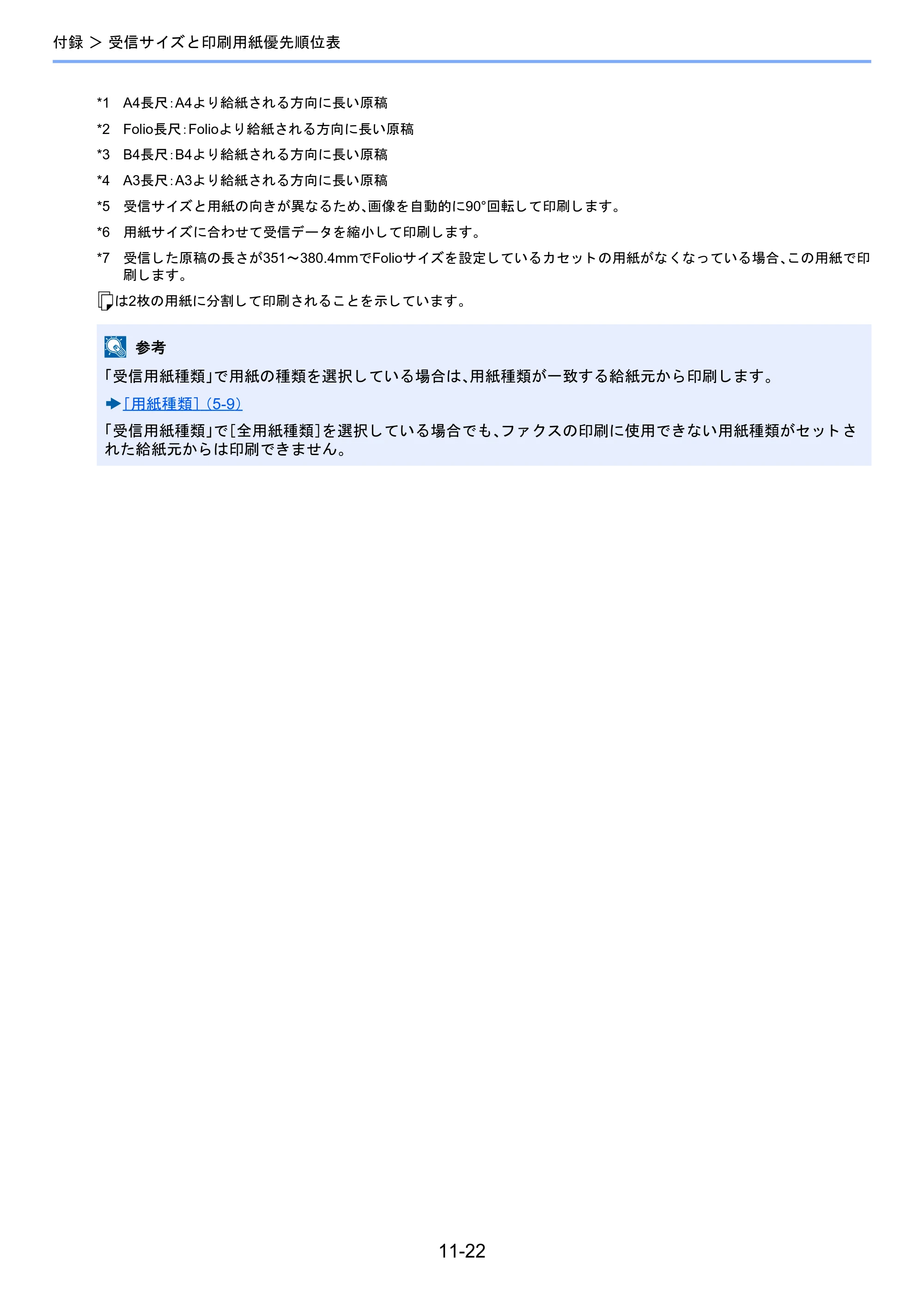 付録 > 受信サイズと印刷用紙優先順位表

*1 A4長尺:A4より給紙される方向に長い原稿

*2 Folio長尺:Folioより給紙される方向に長い原稿

*3 B4長尺:B4より給紙される方向に長い原稿

*4 A3長尺:A3より給紙される方向に長い原稿

*5 受信サイズと用紙の向きが異なるため、画像を自動的に90°回転して印刷します。

*6 用紙サイズに合わせて受信データを縮小して印刷します。

*7 受信した原稿の長さが351～380.4mmでFolioサイズを設定しているカセットの用紙がなくなっている場合、この用紙で印刷します。

は2枚の用紙に分割して印刷されることを示しています。

参考

「受信用紙種類」で用紙の種類を選択している場合は、用紙種類が一致する給紙元から印刷します。

➡[用紙種類](5-9)

「受信用紙種類」で[全用紙種類]を選択している場合でも、ファクスの印刷に使用できない用紙種類がセットされた給紙元からは印刷できません。

11-22